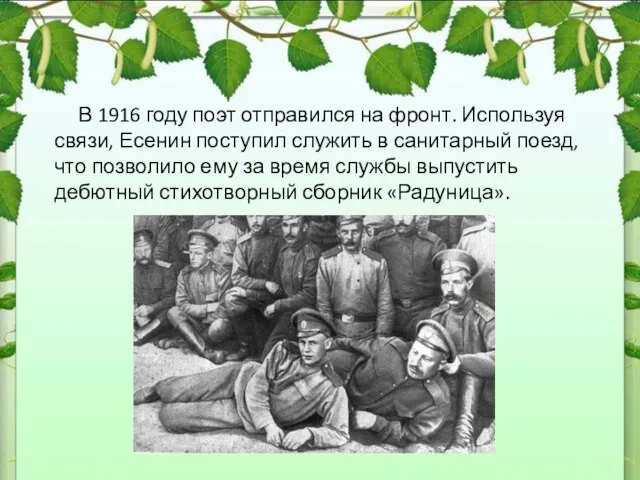 В 1916 году поэт отправился на фронт. Используя связи, Есенин поступил служить в санитарный поезд, что позволило ему за время службы выпустить дебютный стихотворный сборник «Радуница».